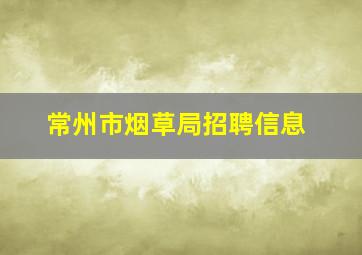 常州市烟草局招聘信息